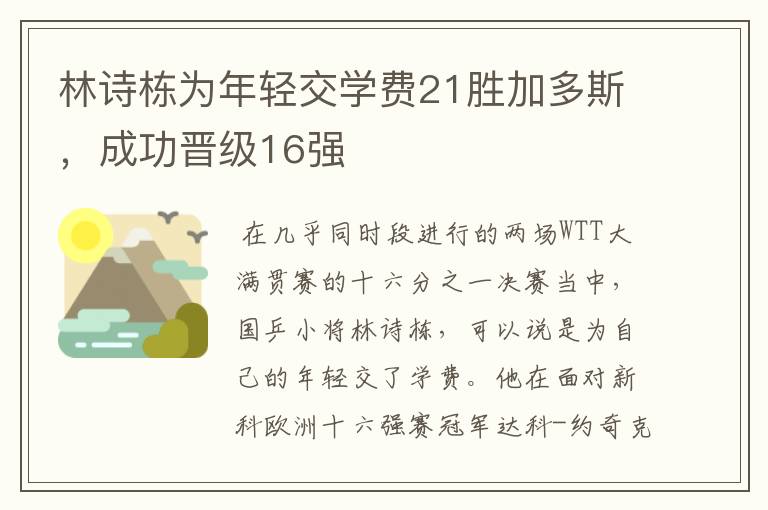 林诗栋为年轻交学费21胜加多斯，成功晋级16强

在几乎同时段进行的两场WTT大满贯赛的十六分之一决赛当中，国乒小将林诗栋，可以说是为自己的年轻交了学费。他在面对新科欧洲十六强赛冠军达科-约奇克